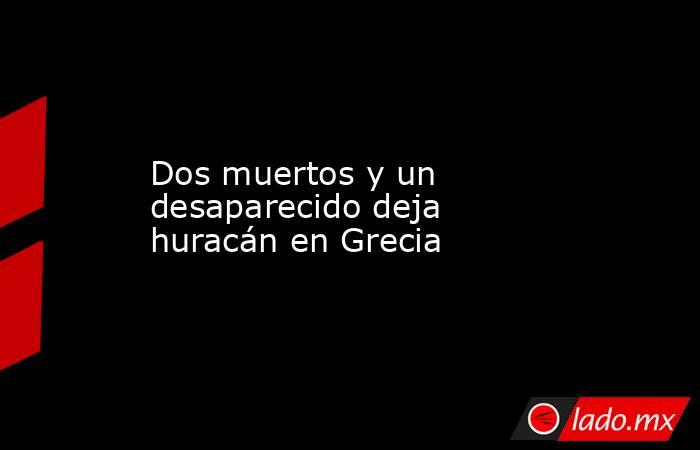 Dos muertos y un desaparecido deja huracán en Grecia

lado.mx